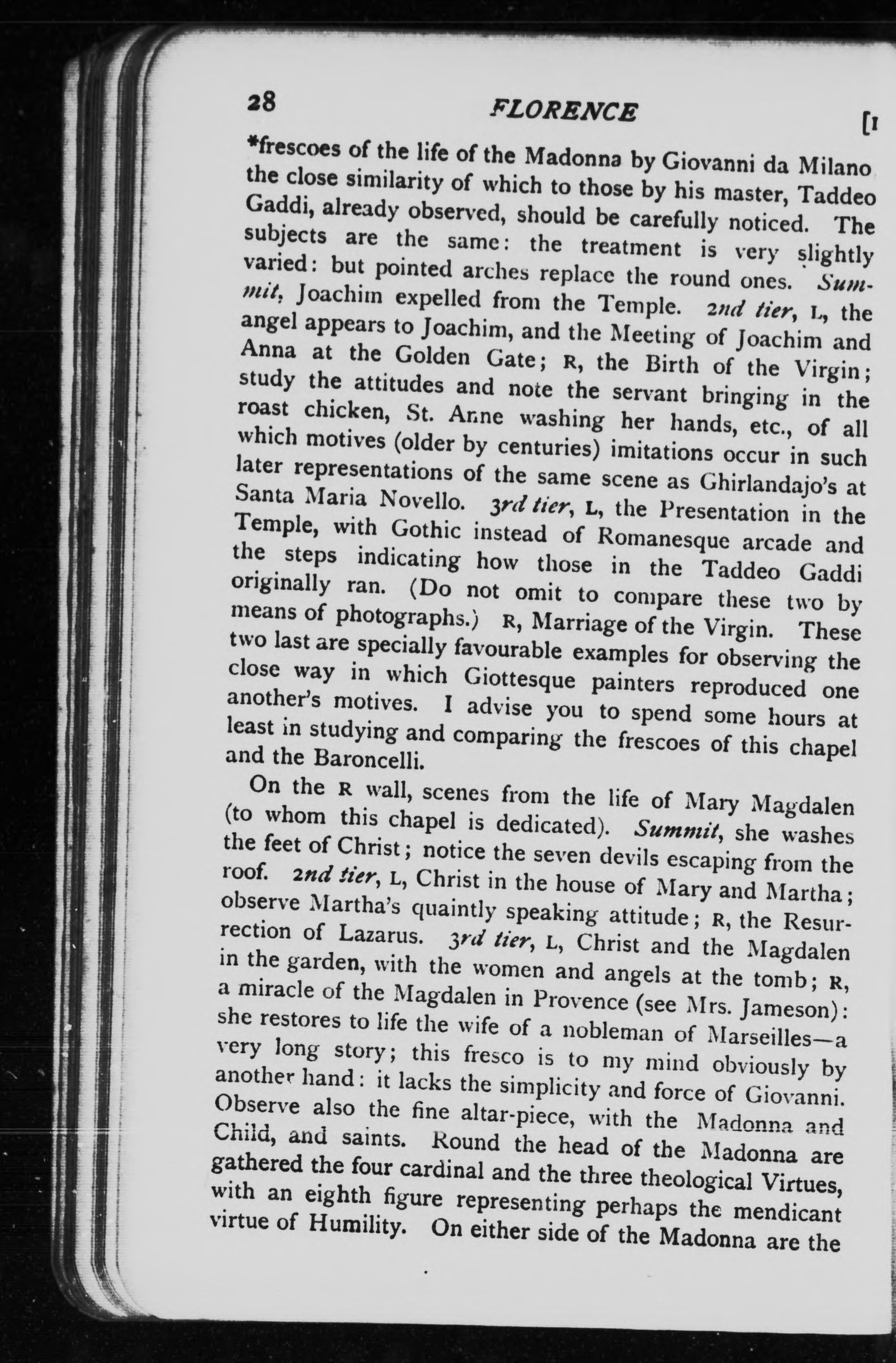 28 FLORENCE [I

*frescoes of the life of the Madonna by Giovanni da Milano the close similarity of which to those by his master, Taddeo Gaddi, already observed, should be carefully noticed. The subjects are the same: the treatment is very slightly varied: but pointed arches replace the round ones. Summit, Joachim expelled from the Temple. 2nd tier, L, the angel appears to Joachim, and the Meeting of Joachim and Anna at the Golden Gate; R, the Birth of the Virgin; study the attitudes and note the servant bringing in the roast chicken, St. Anne washing her hands, etc., of all which motives (older by centuries) imitations occur in such later representations of the same scene as Ghirlandajo's at Santa Maria Novello. 3rd tier, L, the Presentation in the Temple, with Gothic instead of Romanesque arcade and the steps indicating how those in the Taddeo Gaddi originally ran. (Do not omit to compare these two by means of photographs.) R, Marriage of the Virgin. These two last are specially favourable examples for observing the close way in which Giottesque painters reproduced one another's motives. I advise you to spend some hours at least in studying and comparing the frescoes of this chapel and the Baroncelli.

On the R wall, scenes from the life of Mary Magdalen (to whom this chapel is dedicated). Summit, she washes the feet of Christ; notice the seven devils escaping from the roof. 2nd tier, L, Christ in the house of Mary and Martha; observe Martha's quaintly speaking attitude; R, the Resurrection of Lazarus. 3rd tier, L, Christ and the Magdalen in the garden, with the women and angels at the tomb; R, a miracle of the Magdalen in Provence (see Mrs. Jameson): she restores to life the wife of a nobleman of Marseilles—a very long story; this fresco is to my mind obviously by another hand: it lacks the simplicity and force of Giovanni. Observe also the fine altar-piece, with the Madonna and Child, and saints. Round the head of the Madonna are gathered the four cardinal and the three theological Virtues, with an eighth figure representing perhaps the mendicant virtue of Humility. On either side of the Madonna are the